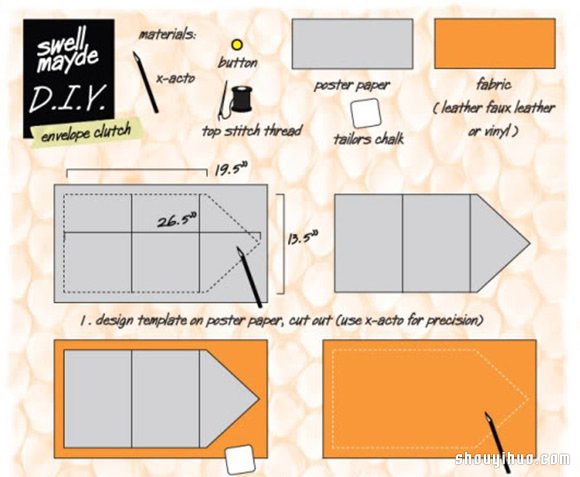 swell mayde
D.I.Y.
envelope clutch

materials:
x-acto
button
top stitch thread
poster paper
tailors chalk
fabric
( leather faux leather or vinyl )

19.5"
26.5"
13.5"

1. design template on poster paper, cut out (use x-acto for precision)

shouyihuo.com